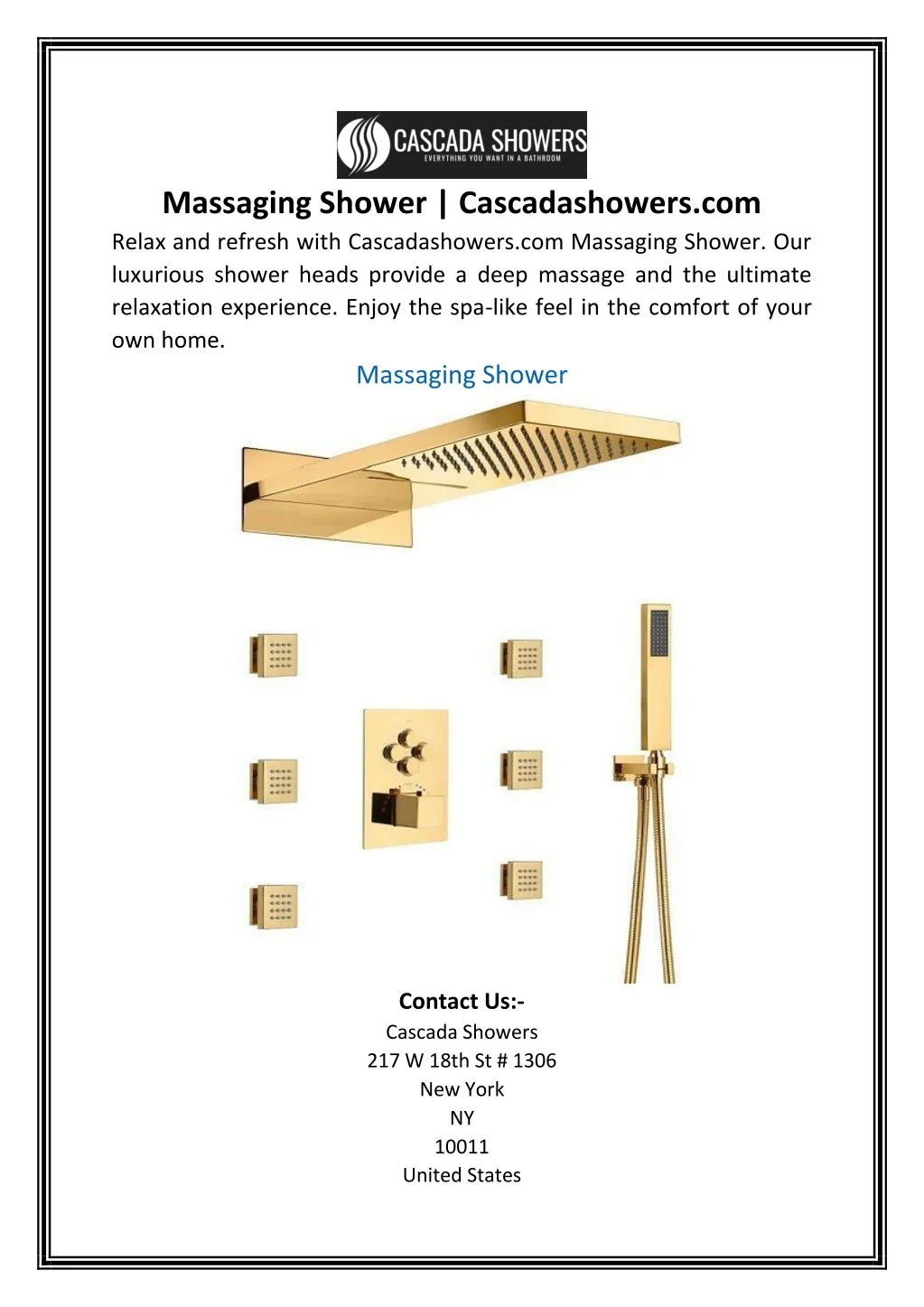 CASCADA SHOWERS
EVERYTHING YOU WANT IN A BATHROOM

Massaging Shower | Cascadashowers.com

Relax and refresh with Cascadashowers.com Massaging Shower. Our luxurious shower heads provide a deep massage and the ultimate relaxation experience. Enjoy the spa-like feel in the comfort of your own home.

Massaging Shower

Contact Us:-
Cascada Showers
217 W 18th St # 1306
New York
NY
10011
United States